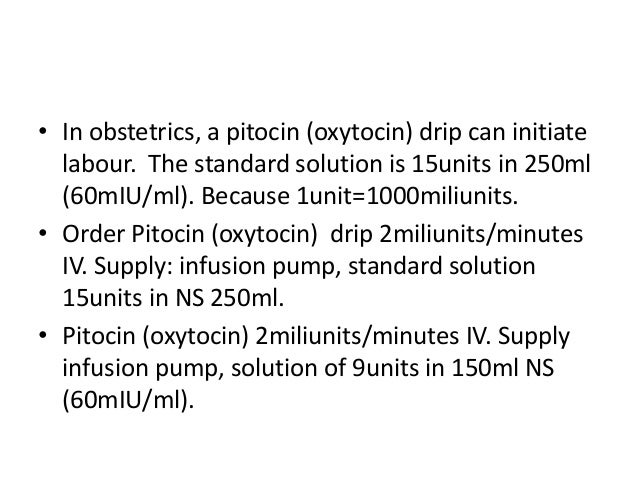 • In obstetrics, a pitocin (oxytocin) drip can initiate labour. The standard solution is 15units in 250ml (60mIU/ml). Because 1unit=1000miliunits.

• Order Pitocin (oxytocin) drip 2miliunits/minutes IV. Supply: infusion pump, standard solution 15units in NS 250ml.

• Pitocin (oxytocin) 2miliunits/minutes IV. Supply infusion pump, solution of 9units in 150ml NS (60mIU/ml).